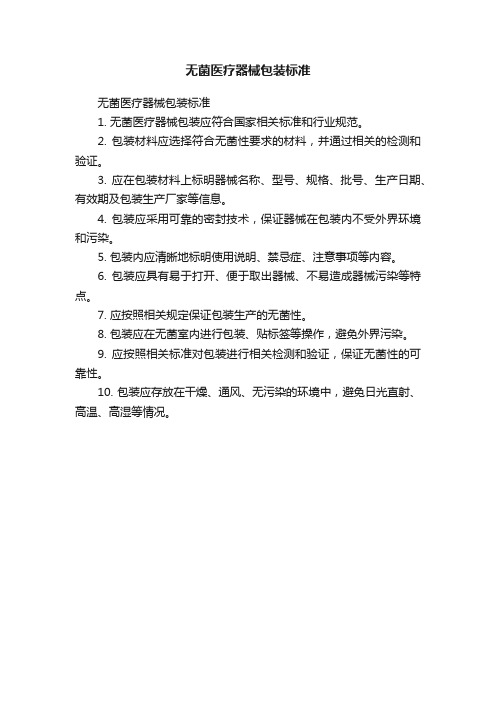 无菌医疗器械包装标准

无菌医疗器械包装标准

1. 无菌医疗器械包装应符合国家相关标准和行业规范。

2. 包装材料应选择符合无菌性要求的材料，并通过相关的检测和验证。

3. 应在包装材料上标明器械名称、型号、规格、批号、生产日期、有效期及包装生产厂家等信息。

4. 包装应采用可靠的密封技术，保证器械在包装内不受外界环境和污染。

5. 包装内应清晰地标明使用说明、禁忌症、注意事项等内容。

6. 包装应具有易于打开、便于取出器械、不易造成器械污染等特点。

7. 应按照相关规定保证包装生产的无菌性。

8. 包装应在无菌室内进行包装、贴标签等操作，避免外界污染。

9. 应按照相关标准对包装进行相关检测和验证，保证无菌性的可靠性。

10. 包装应存放在干燥、通风、无污染的环境中，避免日光直射、高温、高湿等情况。